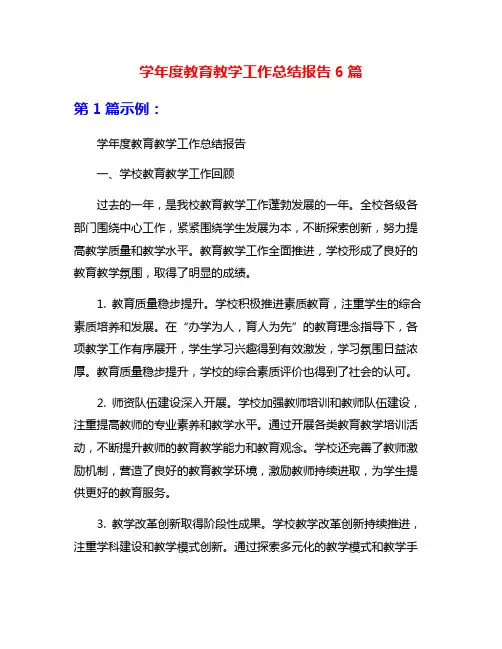 学年度教育教学工作总结报告 6 篇

第 1 篇示例：

学年度教育教学工作总结报告

一、学校教育教学工作回顾

过去的一年，是我校教育教学工作蓬勃发展的一年。全校各级各部门围绕中心工作，紧紧围绕学生发展为本，不断探索创新，努力提高教学质量和教学水平。教育教学工作全面推进，学校形成了良好的教育教学氛围，取得了明显的成绩。

1. 教育质量稳步提升。学校积极推进素质教育，注重学生的综合素质培养和发展。在“办学为人，育人为先”的教育理念指导下，各项教学工作有序展开，学生学习兴趣得到有效激发，学习氛围日益浓厚。教育质量稳步提升，学校的综合素质评价也得到了社会的认可。

2. 师资队伍建设深入开展。学校加强教师培训和教师队伍建设，注重提高教师的专业素养和教学水平。通过开展各类教育教学培训活动，不断提升教师的教育教学能力和教育观念。学校还完善了教师激励机制，营造了良好的教育教学环境，激励教师持续进取，为学生提供更好的教育服务。

3. 教学改革创新取得阶段性成果。学校教学改革创新持续推进，注重学科建设和教学模式创新。通过探索多元化的教学模式和教学手